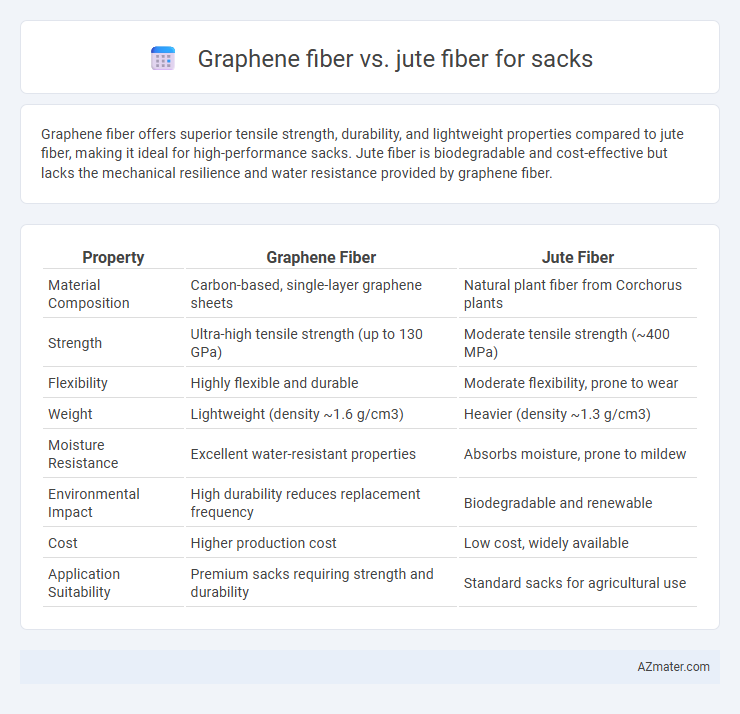 Graphene fiber vs. jute fiber for sacks

Graphene fiber offers superior tensile strength, durability, and lightweight properties compared to jute fiber, making it ideal for high-performance sacks. Jute fiber is biodegradable and cost-effective but lacks the mechanical resilience and water resistance provided by graphene fiber.

| Property | Graphene Fiber | Jute Fiber |
|---|---|---|
| Material Composition | Carbon-based, single-layer graphene sheets | Natural plant fiber from Corchorus plants |
| Strength | Ultra-high tensile strength (up to 130 GPa) | Moderate tensile strength (~400 MPa) |
| Flexibility | Highly flexible and durable | Moderate flexibility, prone to wear |
| Weight | Lightweight (density ~1.6 g/cm3) | Heavier (density ~1.3 g/cm3) |
| Moisture Resistance | Excellent water-resistant properties | Absorbs moisture, prone to mildew |
| Environmental Impact | High durability reduces replacement frequency | Biodegradable and renewable |
| Cost | Higher production cost | Low cost, widely available |
| Application Suitability | Premium sacks requiring strength and durability | Standard sacks for agricultural use |

AZmater.com